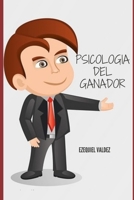 PSICOLOGIA DEL GANADOR

EZEQUIEL VALDEZ